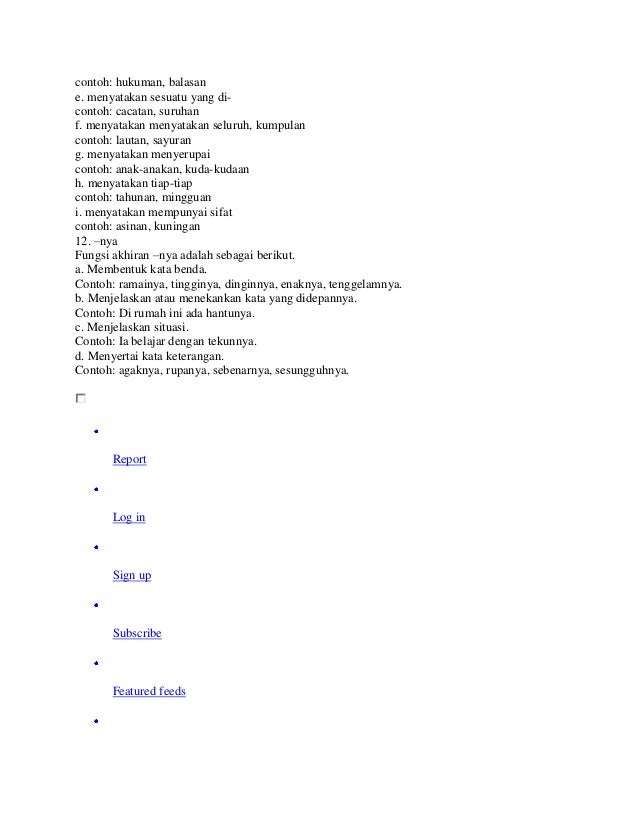 contoh: hukuman, balasan
e. menyatakan sesuatu yang di-
contoh: cacatan, suruhan
f. menyatakan menyatakan seluruh, kumpulan
contoh: lautan, sayuran
g. menyatakan menyerupai
contoh: anak-anakan, kuda-kudaan
h. menyatakan tiap-tiap
contoh: tahunan, mingguan
i. menyatakan mempunyai sifat
contoh: asinan, kuningan
12. –nya
Fungsi akhiran –nya adalah sebagai berikut.
a. Membentuk kata benda.
Contoh: ramainya, tingginya, dinginnya, enaknya, tenggelamnya.
b. Menjelaskan atau menekankan kata yang didepannya.
Contoh: Di rumah ini ada hantunya.
c. Menjelaskan situasi.
Contoh: Ia belajar dengan tekunnya.
d. Menyertai kata keterangan.
Contoh: agaknya, rupanya, sebenarnya, sesungguhnya.

Report

Log in

Sign up

Subscribe

Featured feeds